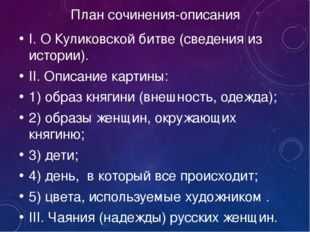 План сочинения-описания

• I. О Куликовской битве (сведения из истории).

• II. Описание картины:

• 1) образ княгини (внешность, одежда);

• 2) образы женщин, окружающих княгиню;

• 3) дети;

• 4) день, в который все происходит;

• 5) цвета, используемые художником .

• III. Чаяния (надежды) русских женщин.